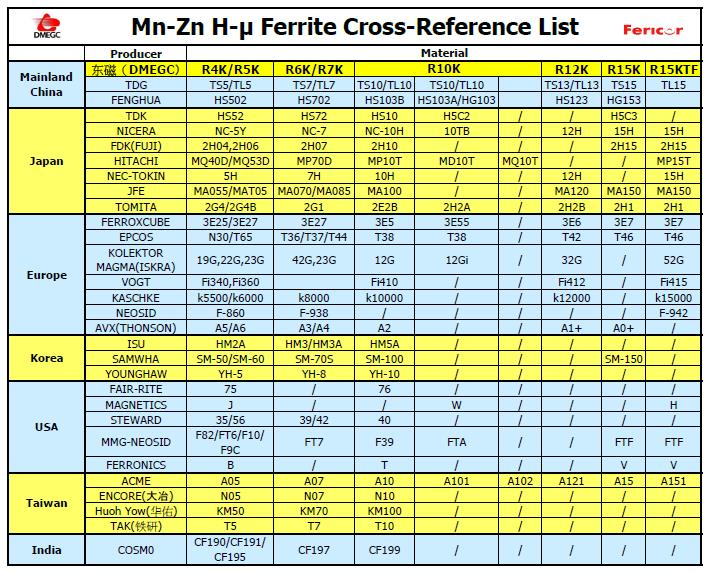 DMEGC

Mn-Zn H-μ Ferrite Cross-Reference List

Fericor

| | Producer | Material | | | | | | | |
|---|---|---|---|---|---|---|---|---|---|
| Mainland China | 东磁（DMEGC） | R4K/R5K | R6K/R7K | R10K | | | R12K | R15K | R15KTF |
| | TDG | TS5/TL5 | TS7/TL7 | TS10/TL10 | TS10/TL10 | | TS13/TL13 | TS15 | TL15 |
| | FENGHUA | HS502 | HS702 | HS103B | HS103A/HG103 | | HS123 | HG153 | |
| Japan | TDK | HS52 | HS72 | HS10 | H5C2 | / | / | H5C3 | / |
| | NICERA | NC-5Y | NC-7 | NC-10H | 10TB | / | 12H | 15H | 15H |
| | FDK(FUJI) | 2H04,2H06 | 2H07 | 2H10 | / | / | / | 2H15 | 2H15 |
| | HITACHI | MQ40D/MQ53D | MP70D | MP10T | MD10T | MQ10T | / | / | MP15T |
| | NEC-TOKIN | 5H | 7H | 10H | / | / | 12H | / | 15H |
| | JFE | MA055/MAT05 | MA070/MA085 | MA100 | / | / | MA120 | MA150 | MA150 |
| | TOMITA | 2G4/2G4B | 2G1 | 2E2B | 2H2A | / | 2H2B | 2H1 | 2H1 |
| Europe | FERROXCUBE | 3E25/3E27 | 3E27 | 3E5 | 3E55 | / | 3E6 | 3E7 | 3E7 |
| | EPCOS | N30/T65 | T36/T37/T44 | T38 | T38 | / | T42 | T46 | T46 |
| | KOLEKTOR MAGMA(ISKRA) | 19G,22G,23G | 42G,23G | 12G | 12Gi | / | 32G | / | 52G |
| | VOGT | Fi340,Fi360 | | Fi410 | / | / | Fi412 | / | Fi415 |
| | KASCHKE | k5500/k6000 | k8000 | k10000 | / | / | k12000 | / | k15000 |
| | NEOSID | F-860 | F-938 | / | / | / | / | / | F-942 |
| | AVX(THONSON) | A5/A6 | A3/A4 | A2 | / | / | A1+ | A0+ | / |
| Korea | ISU | HM2A | HM3/HM3A | HM5A | / | / | / | / | / |
| | SAMWHA | SM-50/SM-60 | SM-70S | SM-100 | / | / | / | SM-150 | / |
| | YOUNGHAW | YH-5 | YH-8 | YH-10 | / | / | / | / | / |
| USA | FAIR-RITE | 75 | / | 76 | / | / | / | / | / |
| | MAGNETICS | J | / | / | W | / | / | / | H |
| | STEWARD | 35/56 | 39/42 | 40 | / | / | / | / | / |
| | MMG-NEOSID | F82/FT6/F10/F9C | FT7 | F39 | FTA | / | / | FTF | FTF |
| | FERRONICS | B | / | T | / | / | / | V | V |
| Taiwan | ACME | A05 | A07 | A10 | A101 | A102 | A121 | A15 | A151 |
| | ENCORE(大冶) | N05 | N07 | N10 | / | / | / | / | / |
| | Huoh Yow(华佑) | KM50 | KM70 | KM100 | / | / | / | / | / |
| | TAK(铁研) | T5 | T7 | T10 | / | / | / | / | / |
| India | COSM0 | CF190/CF191/CF195 | CF197 | CF199 | / | / | / | / | / |